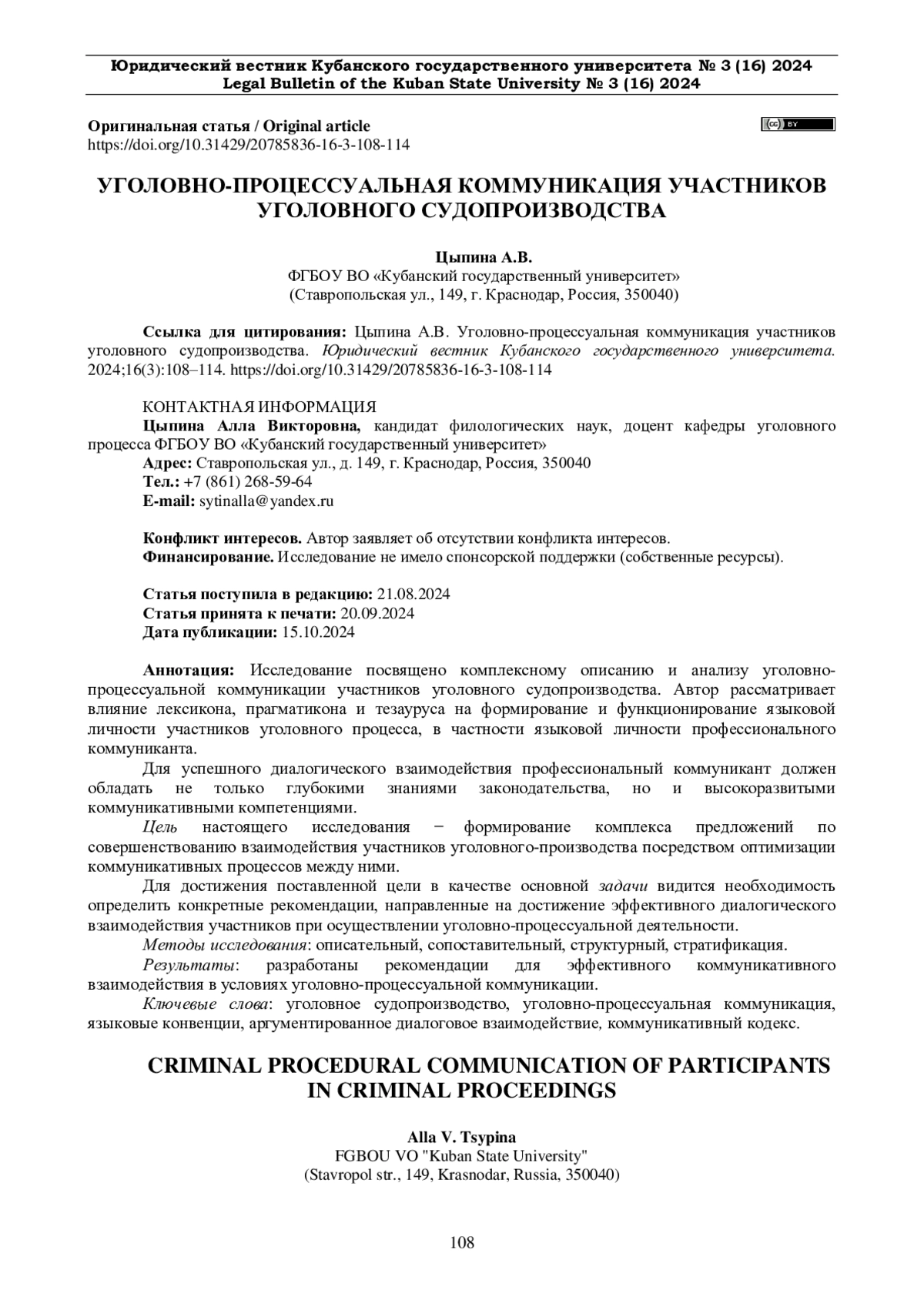 Юридический вестник Кубанского государственного университета № 3 (16) 2024
Legal Bulletin of the Kuban State University № 3 (16) 2024

Оригинальная статья / Original article
https://doi.org/10.31429/20785836-16-3-108-114

cc BY

УГОЛОВНО-ПРОЦЕССУАЛЬНАЯ КОММУНИКАЦИЯ УЧАСТНИКОВ УГОЛОВНОГО СУДОПРОИЗВОДСТВА

Цыпина А.В.
ФГБОУ ВО «Кубанский государственный университет»
(Ставропольская ул., 149, г. Краснодар, Россия, 350040)

Ссылка для цитирования: Цыпина А.В. Уголовно-процессуальная коммуникация участников уголовного судопроизводства. Юридический вестник Кубанского государственного университета. 2024;16(3):108–114. https://doi.org/10.31429/20785836-16-3-108-114

КОНТАКТНАЯ ИНФОРМАЦИЯ
Цыпина Алла Викторовна, кандидат филологических наук, доцент кафедры уголовного процесса ФГБОУ ВО «Кубанский государственный университет»
Адрес: Ставропольская ул., д. 149, г. Краснодар, Россия, 350040
Тел.: +7 (861) 268-59-64
E-mail: sytinalla@yandex.ru

Конфликт интересов. Автор заявляет об отсутствии конфликта интересов.
Финансирование. Исследование не имело спонсорской поддержки (собственные ресурсы).

Статья поступила в редакцию: 21.08.2024
Статья принята к печати: 20.09.2024
Дата публикации: 15.10.2024

Аннотация: Исследование посвящено комплексному описанию и анализу уголовно-процессуальной коммуникации участников уголовного судопроизводства. Автор рассматривает влияние лексикона, прагматикона и тезауруса на формирование и функционирование языковой личности участников уголовного процесса, в частности языковой личности профессионального коммуниканта.

Для успешного диалогического взаимодействия профессиональный коммуникант должен обладать не только глубокими знаниями законодательства, но и высокоразвитыми коммуникативными компетенциями.

Цель настоящего исследования − формирование комплекса предложений по совершенствованию взаимодействия участников уголовного-производства посредством оптимизации коммуникативных процессов между ними.

Для достижения поставленной цели в качестве основной задачи видится необходимость определить конкретные рекомендации, направленные на достижение эффективного диалогического взаимодействия участников при осуществлении уголовно-процессуальной деятельности.

Методы исследования: описательный, сопоставительный, структурный, стратификация.

Результаты: разработаны рекомендации для эффективного коммуникативного взаимодействия в условиях уголовно-процессуальной коммуникации.

Ключевые слова: уголовное судопроизводство, уголовно-процессуальная коммуникация, языковые конвенции, аргументированное диалоговое взаимодействие, коммуникативный кодекс.

CRIMINAL PROCEDURAL COMMUNICATION OF PARTICIPANTS IN CRIMINAL PROCEEDINGS

Alla V. Tsypina
FGBOU VO "Kuban State University"
(Stavropol str., 149, Krasnodar, Russia, 350040)

108